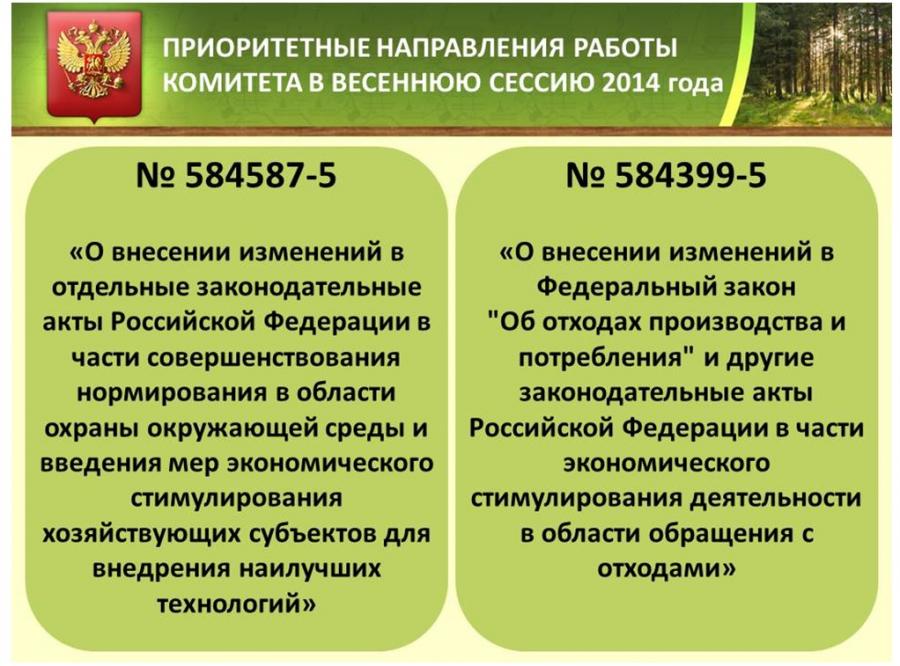 ПРИОРИТЕТНЫЕ НАПРАВЛЕНИЯ РАБОТЫ
КОМИТЕТА В ВЕСЕННЮЮ СЕССИЮ 2014 года

№ 584587-5

«О внесении изменений в отдельные законодательные акты Российской Федерации в части совершенствования нормирования в области охраны окружающей среды и введения мер экономического стимулирования хозяйствующих субъектов для внедрения наилучших технологий»

№ 584399-5

«О внесении изменений в Федеральный закон "Об отходах производства и потребления" и другие законодательные акты Российской Федерации в части экономического стимулирования деятельности в области обращения с отходами»